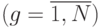 $(g = \overline{1, N})$